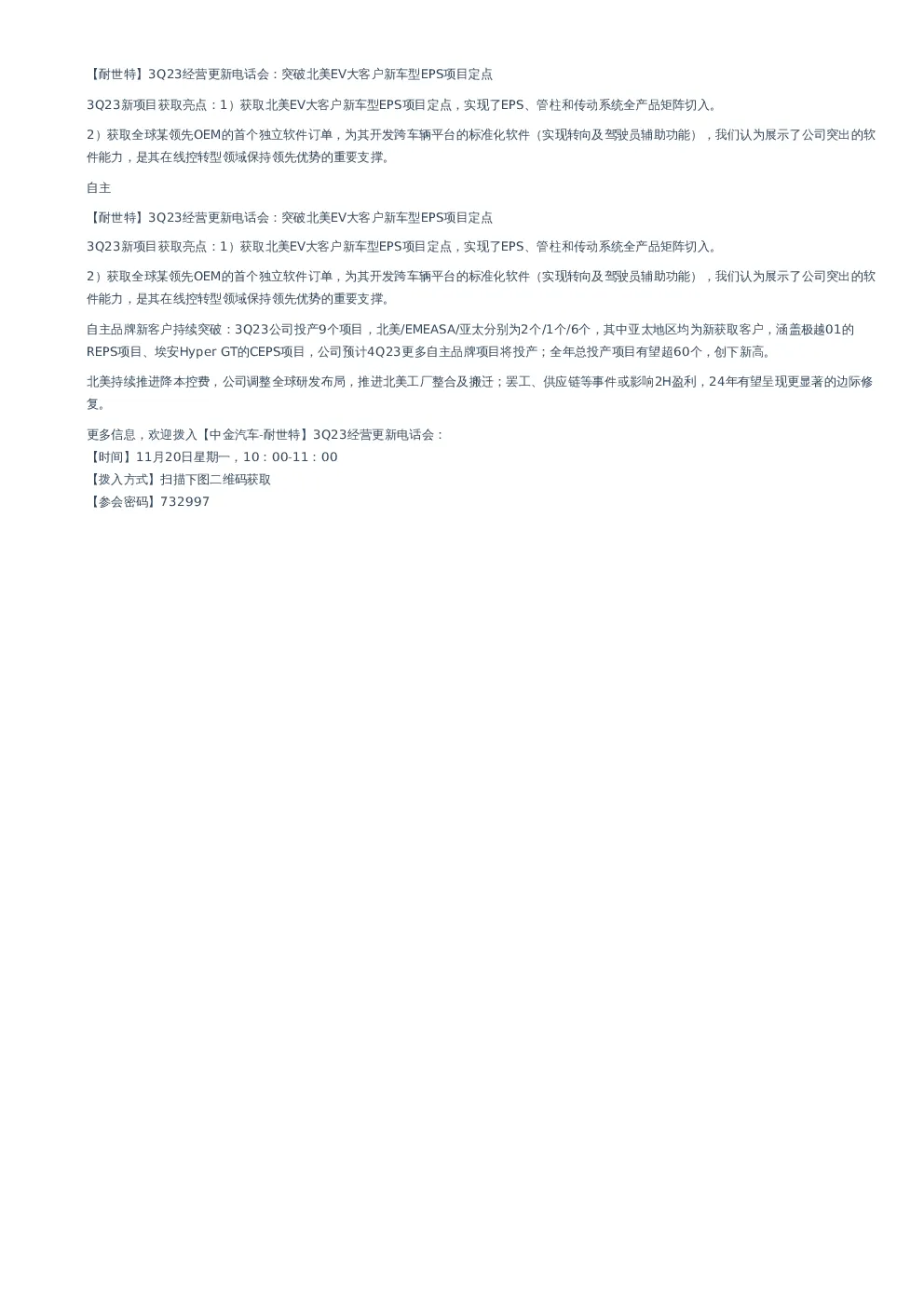 【耐世特】3Q23经营更新电话会：突破北美EV大客户新车型EPS项目定点

3Q23新项目获取亮点：1）获取北美EV大客户新车型EPS项目定点，实现了EPS、管柱和传动系统全产品矩阵切入。

2）获取全球某领先OEM的首个独立软件订单，为其开发跨车辆平台的标准化软件（实现转向及驾驶员辅助功能），我们认为展示了公司突出的软件能力，是其在线控转型领域保持领先优势的重要支撑。

自主

【耐世特】3Q23经营更新电话会：突破北美EV大客户新车型EPS项目定点

3Q23新项目获取亮点：1）获取北美EV大客户新车型EPS项目定点，实现了EPS、管柱和传动系统全产品矩阵切入。

2）获取全球某领先OEM的首个独立软件订单，为其开发跨车辆平台的标准化软件（实现转向及驾驶员辅助功能），我们认为展示了公司突出的软件能力，是其在线控转型领域保持领先优势的重要支撑。

自主品牌新客户持续突破：3Q23公司投产9个项目，北美/EMEASA/亚太分别为2个/1个/6个，其中亚太地区均为新获取客户，涵盖极越01的REPS项目、埃安Hyper GT的CEPS项目，公司预计4Q23更多自主品牌项目将投产；全年总投产项目有望超60个，创下新高。

北美持续推进降本控费，公司调整全球研发布局，推进北美工厂整合及搬迁；罢工、供应链等事件或影响2H盈利，24年有望呈现更显著的边际修复。

更多信息，欢迎拨入【中金汽车-耐世特】3Q23经营更新电话会：
【时间】11月20日星期一，10：00-11：00
【拨入方式】扫描下图二维码获取
【参会密码】732997